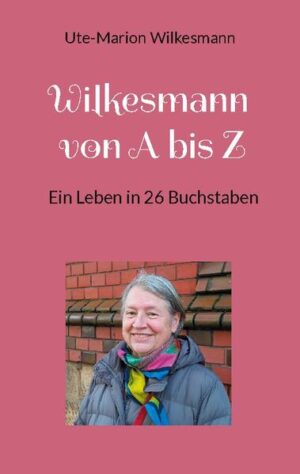 Ute-Marion Wilkesmann

Wilkesmann von A bis Z

Ein Leben in 26 Buchstaben